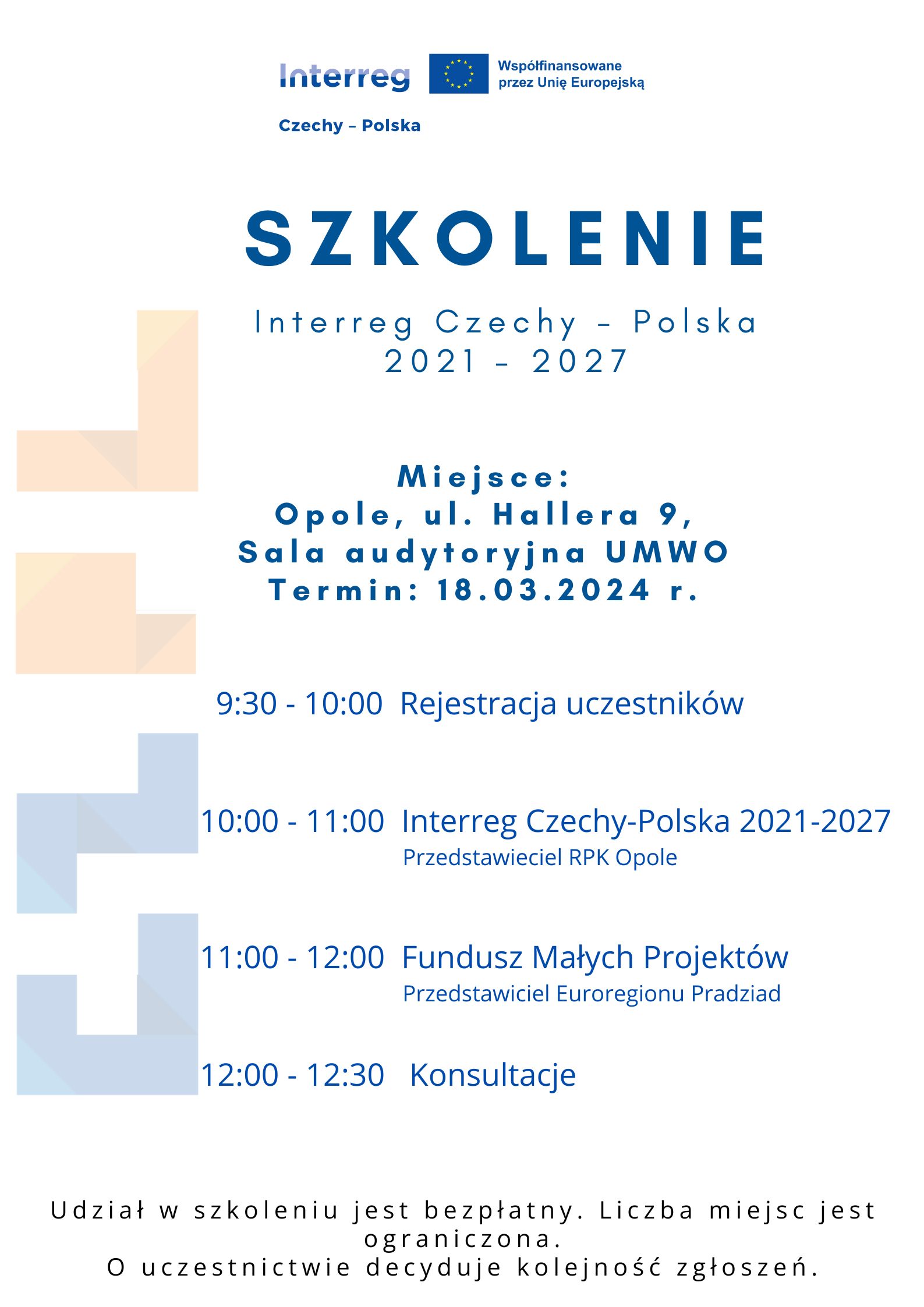 Interreg
Współfinansowane przez Unię Europejską

Czechy – Polska

SZKOLENIE

Interreg Czechy – Polska
2021 – 2027

Miejsce:
Opole, ul. Hallera 9,
Sala audytoryjna UMWO
Termin: 18.03.2024 r.

9:30 - 10:00 Rejestracja uczestników

10:00 - 11:00 Interreg Czechy-Polska 2021-2027
Przedstawieciel RPK Opole

11:00 - 12:00 Fundusz Małych Projektów
Przedstawiciel Euroregionu Pradziad

12:00 - 12:30 Konsultacje

Udział w szkoleniu jest bezpłatny. Liczba miejsc jest ograniczona.
O uczestnictwie decyduje kolejność zgłoszeń.